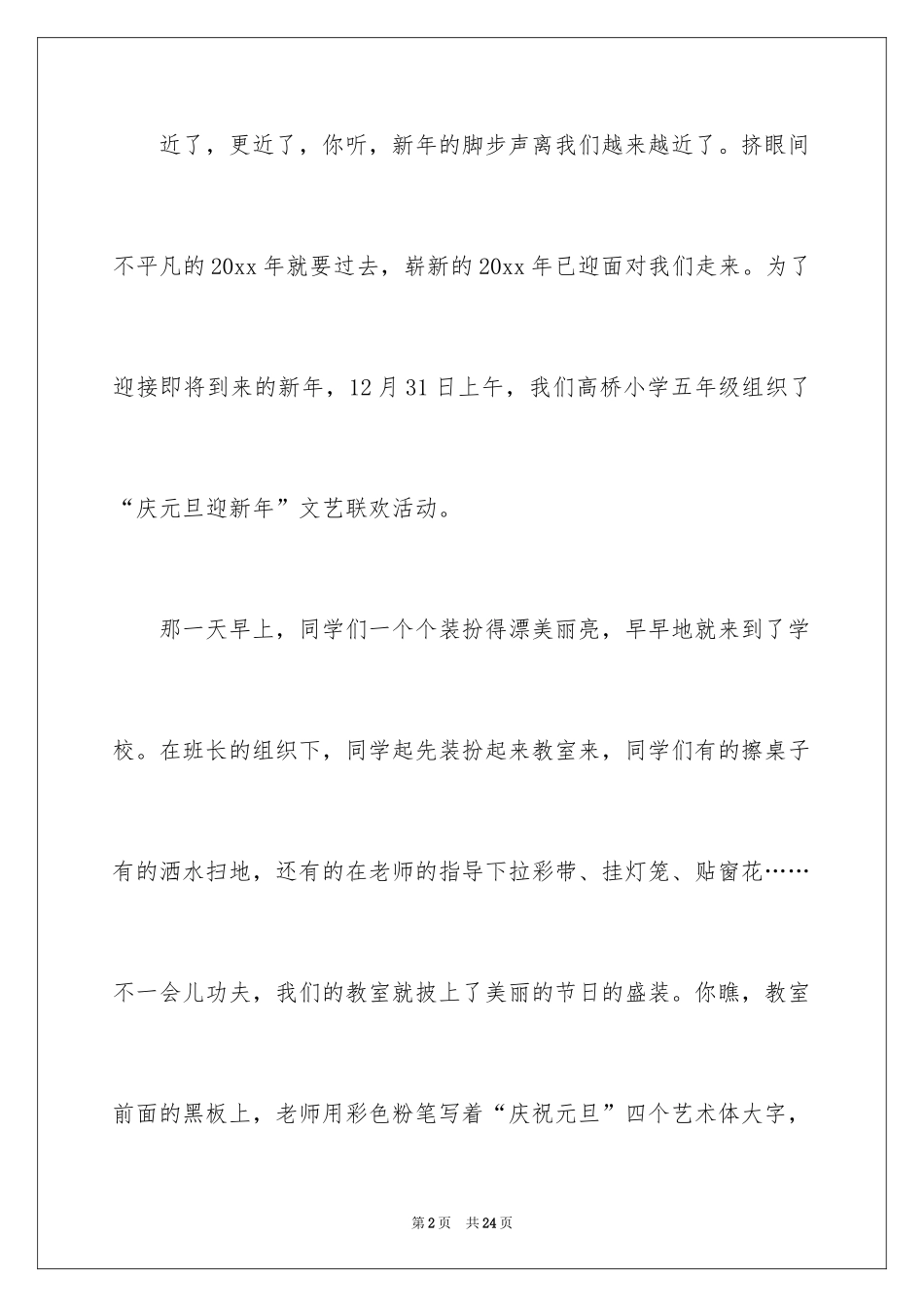 近了，更近了，你听，新年的脚步声离我们越来越近了。挤眼间不平凡的20xx年就要过去，崭新的20xx年已迎面对我们走来。为了迎接即将到来的新年，12月31日上午，我们高桥小学五年级组织了“庆元旦迎新年”文艺联欢活动。

那一天早上，同学们一个个装扮得漂美丽亮，早早地就来到了学校。在班长的组织下，同学起先装扮起来教室来，同学们有的擦桌子有的洒水扫地，还有的在老师的指导下拉彩带、挂灯笼、贴窗花……不一会儿功夫，我们的教室就披上了美丽的节日的盛装。你瞧，教室前面的黑板上，老师用彩色粉笔写着“庆祝元旦”四个艺术体大字，

第2页 共24页